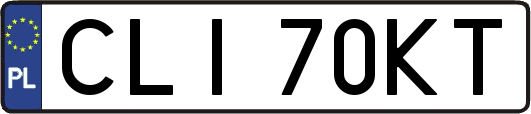 PL

CLI 70KT